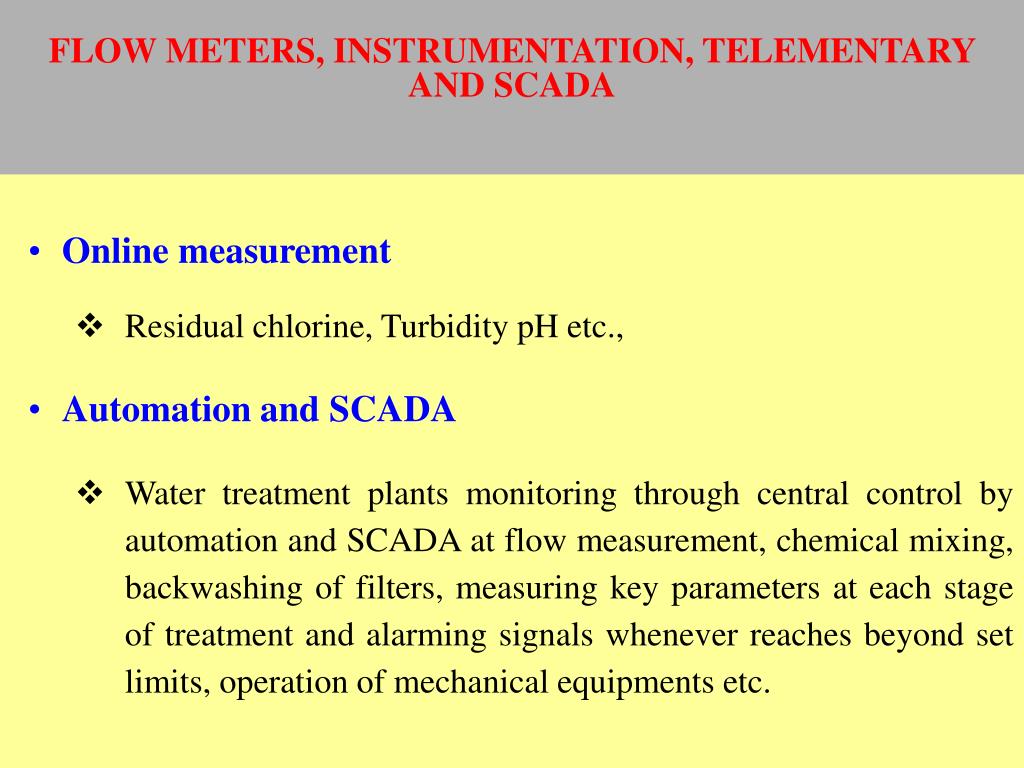 FLOW METERS, INSTRUMENTATION, TELEMENTARY AND SCADA

• Online measurement

❖ Residual chlorine, Turbidity pH etc.,

• Automation and SCADA

❖ Water treatment plants monitoring through central control by automation and SCADA at flow measurement, chemical mixing, backwashing of filters, measuring key parameters at each stage of treatment and alarming signals whenever reaches beyond set limits, operation of mechanical equipments etc.